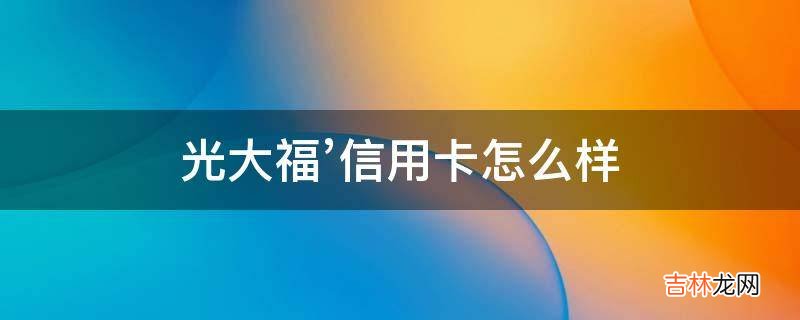 光大福’信用卡怎么样

吉林龙网